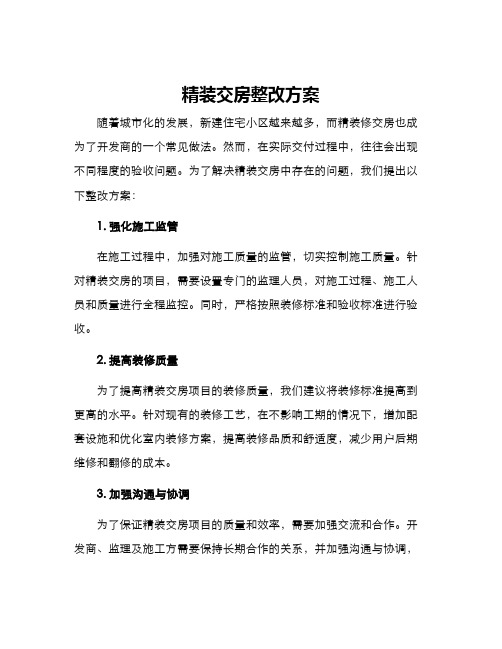 精装交房整改方案

随着城市化的发展，新建住宅小区越来越多，而精装修交房也成为了开发商的一个常见做法。然而，在实际交付过程中，往往会出现不同程度的验收问题。为了解决精装交房中存在的问题，我们提出以下整改方案：

1. 强化施工监管

在施工过程中，加强对施工质量的监管，切实控制施工质量。针对精装交房的项目，需要设置专门的监理人员，对施工过程、施工人员和质量进行全程监控。同时，严格按照装修标准和验收标准进行验收。

2. 提高装修质量

为了提高精装交房项目的装修质量，我们建议将装修标准提高到更高的水平。针对现有的装修工艺，在不影响工期的情况下，增加配套设施和优化室内装修方案，提高装修品质和舒适度，减少用户后期维修和翻修的成本。

3. 加强沟通与协调

为了保证精装交房项目的质量和效率，需要加强交流和合作。开发商、监理及施工方需要保持长期合作的关系，并加强沟通与协调，